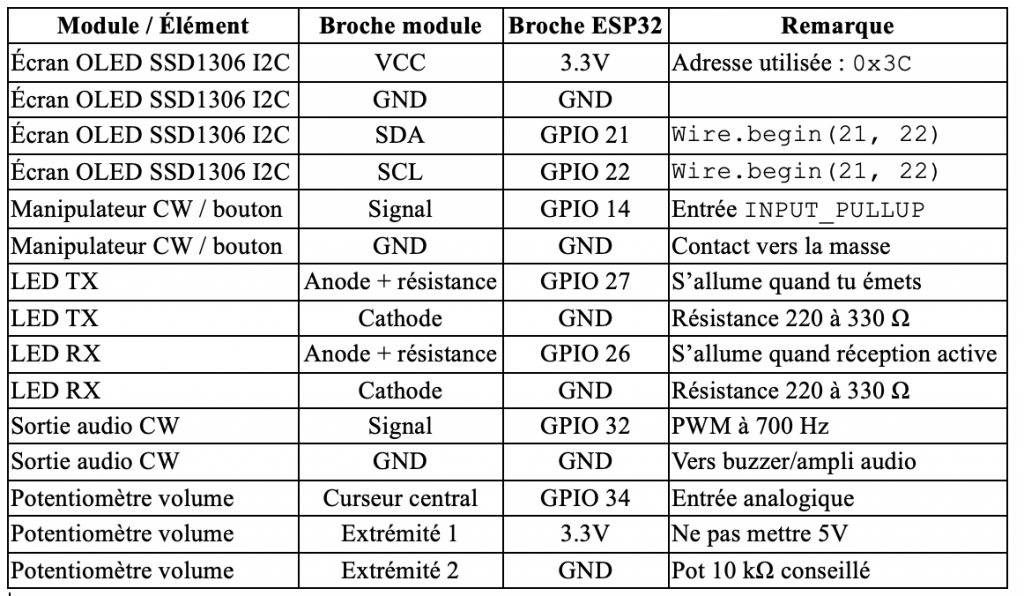 | Module / Élément | Broche module | Broche ESP32 | Remarque |
|---|---|---|---|
| Écran OLED SSD1306 I2C | VCC | 3.3V | Adresse utilisée : 0x3C |
| Écran OLED SSD1306 I2C | GND | GND | |
| Écran OLED SSD1306 I2C | SDA | GPIO 21 | Wire.begin(21, 22) |
| Écran OLED SSD1306 I2C | SCL | GPIO 22 | Wire.begin(21, 22) |
| Manipulateur CW / bouton | Signal | GPIO 14 | Entrée INPUT_PULLUP |
| Manipulateur CW / bouton | GND | GND | Contact vers la masse |
| LED TX | Anode + résistance | GPIO 27 | S'allume quand tu émets |
| LED TX | Cathode | GND | Résistance 220 à 330 Ω |
| LED RX | Anode + résistance | GPIO 26 | S'allume quand réception active |
| LED RX | Cathode | GND | Résistance 220 à 330 Ω |
| Sortie audio CW | Signal | GPIO 32 | PWM à 700 Hz |
| Sortie audio CW | GND | GND | Vers buzzer/ampli audio |
| Potentiomètre volume | Curseur central | GPIO 34 | Entrée analogique |
| Potentiomètre volume | Extrémité 1 | 3.3V | Ne pas mettre 5V |
| Potentiomètre volume | Extrémité 2 | GND | Pot 10 kΩ conseillé |